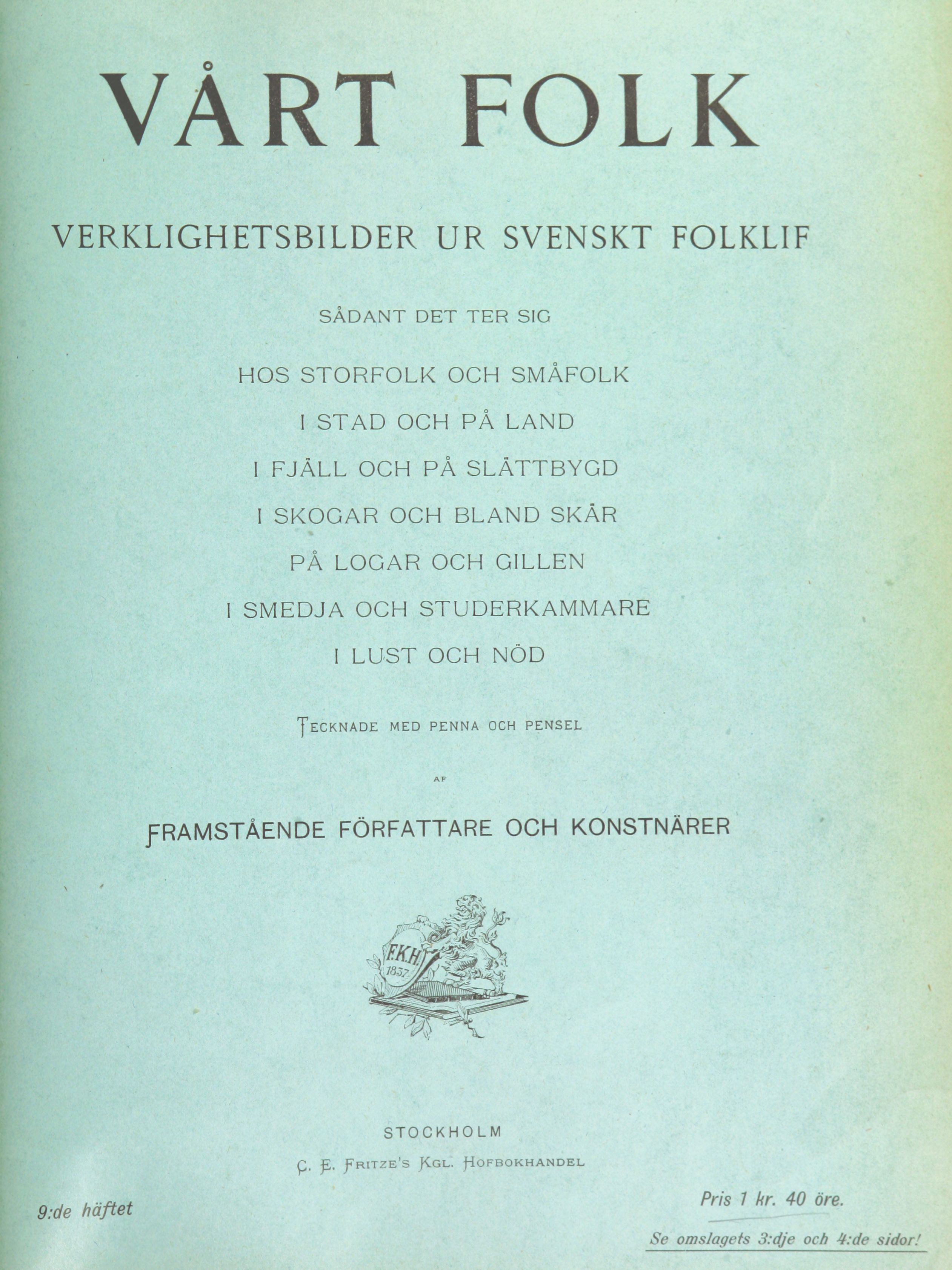 VÅRT FOLK

VERKLIGHETSBILDER UR SVENSKT FOLKLIF

SÅDANT DET TER SIG

HOS STORFOLK OCH SMÅFOLK

I STAD OCH PÅ LAND

I FJÄLL OCH PÅ SLÄTTBYGD

I SKOGAR OCH BLAND SKÄR

PÅ LOGAR OCH GILLEN

I SMEDJA OCH STUDERKAMMARE

I LUST OCH NÖD

TECKNADE MED PENNA OCH PENSEL

AF

FRAMSTÅENDE FÖRFATTARE OCH KONSTNÄRER

F.K.H. 1837

STOCKHOLM

C. E. FRITZE'S KGL. HOFBOKHANDEL

9:de häftet

Pris 1 kr. 40 öre.

Se omslagets 3:dje och 4:de sidor!